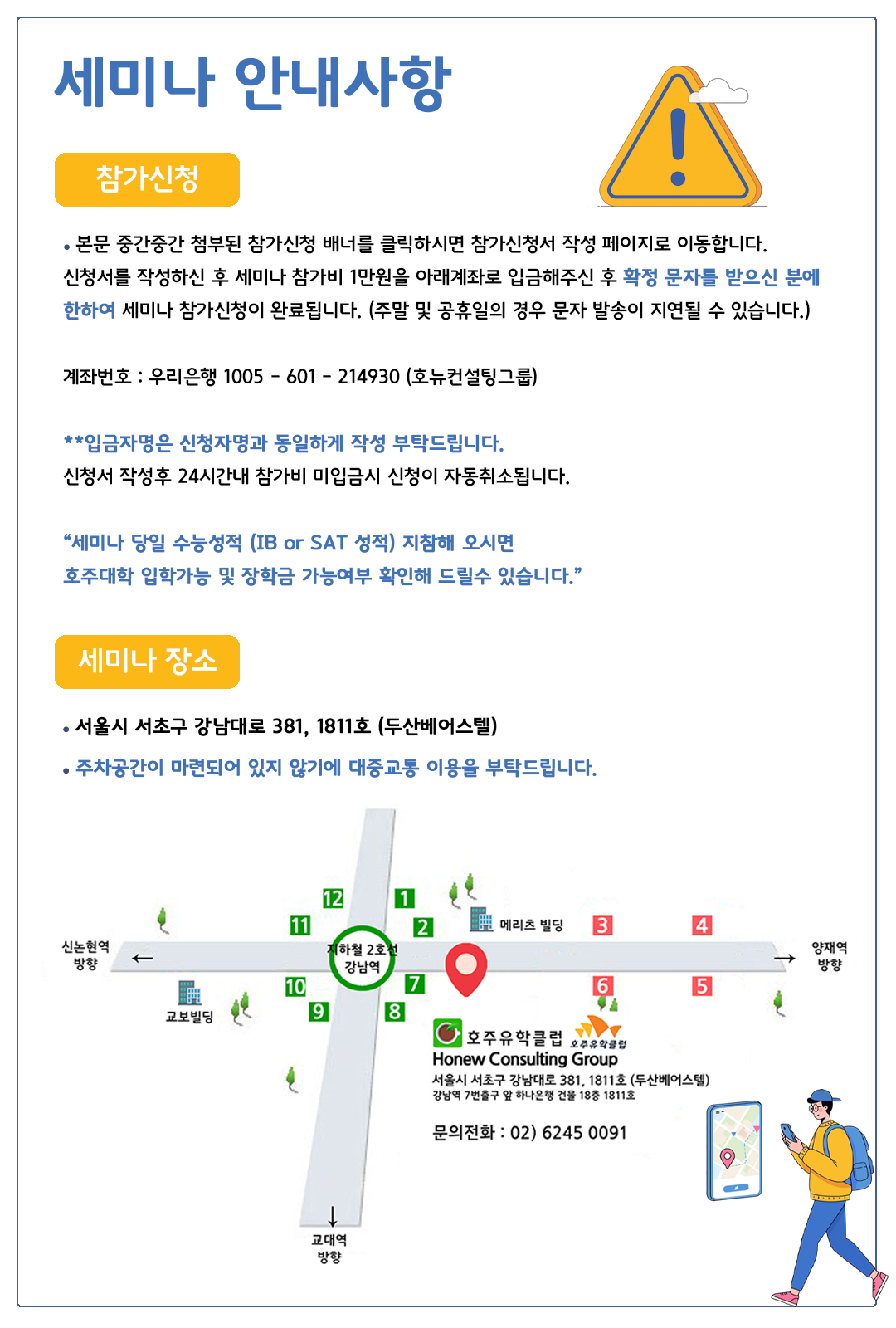 세미나 안내사항

참가신청

• 본문 중간중간 첨부된 참가신청 배너를 클릭하시면 참가신청서 작성 페이지로 이동합니다. 신청서를 작성하신 후 세미나 참가비 1만원을 아래계좌로 입금해주신 후 확정 문자를 받으신 분에 한하여 세미나 참가신청이 완료됩니다. (주말 및 공휴일의 경우 문자 발송이 지연될 수 있습니다.)

계좌번호 : 우리은행 1005 - 601 - 214930 (호뉴컨설팅그룹)

**입금자명은 신청자명과 동일하게 작성 부탁드립니다.
신청서 작성후 24시간내 참가비 미입금시 신청이 자동취소됩니다.

“세미나 당일 수능성적 (IB or SAT 성적) 지참해 오시면
호주대학 입학가능 및 장학금 가능여부 확인해 드릴수 있습니다.”

세미나 장소

• 서울시 서초구 강남대로 381, 1811호 (두산베어스텔)
• 주차공간이 마련되어 있지 않기에 대중교통 이용을 부탁드립니다.

12 1 11 2 메리츠 빌딩 3 4
신논현역 방향 지하철 2호선 강남역 양재역 방향
10 7 6 5
교보빌딩 9 8
호주유학클럽 호주유학클럽
Honew Consulting Group
서울시 서초구 강남대로 381, 1811호 (두산베어스텔)
강남역 7번출구 앞 하나은행 건물 18층 1811호
문의전화 : 02) 6245 0091
교대역 방향